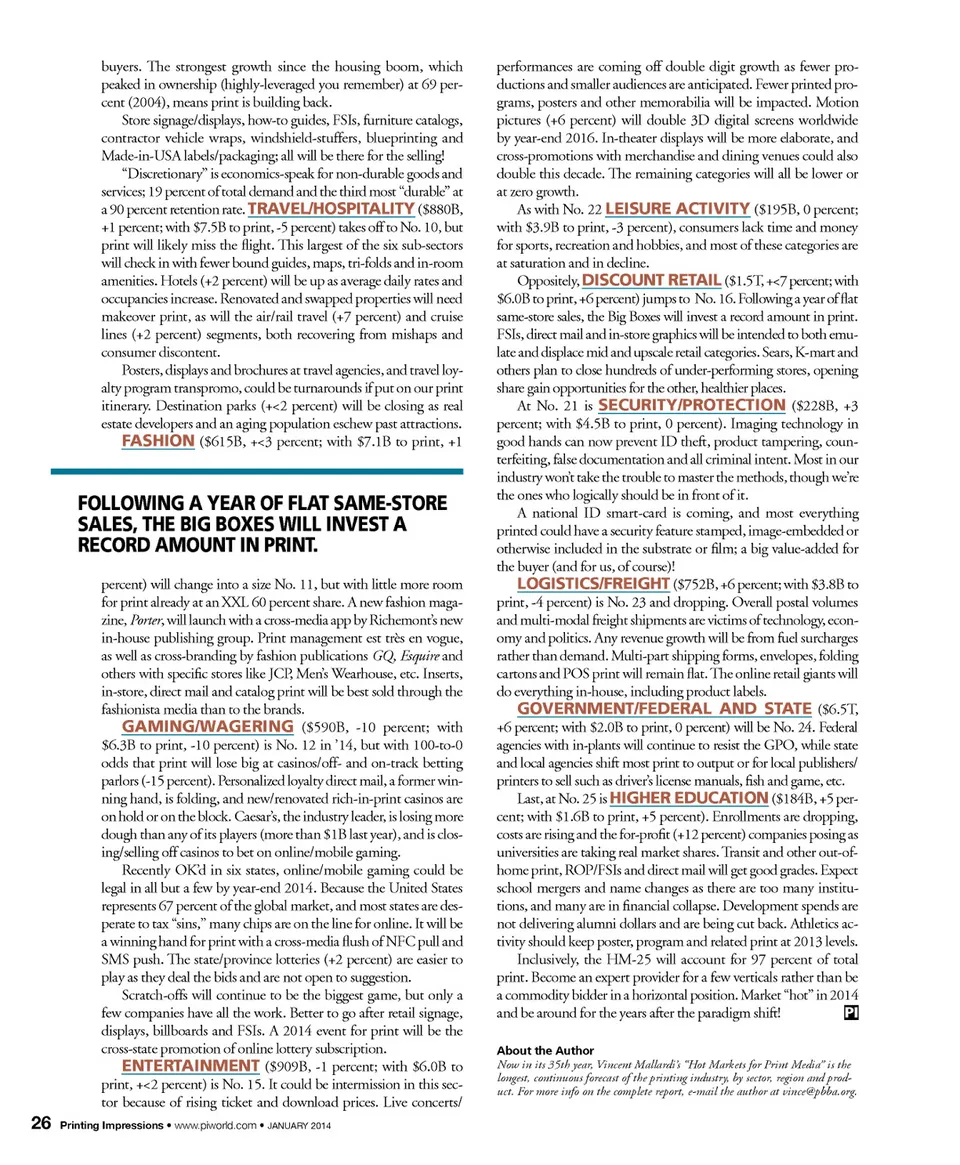 buyers. The strongest growth since the housing boom, which peaked in ownership (highly-leveraged you remember) at 69 percent (2004), means print is building back.

Store signage/displays, how-to guides, FSIs, furniture catalogs, contractor vehicle wraps, windshield-stuffers, blueprinting and Made-in-USA labels/packaging; all will be there for the selling!

"Discretionary" is economics-speak for non-durable goods and services; 19 percent of total demand and the third most "durable" at a 90 percent retention rate. TRAVEL/HOSPITALITY ($880B, +1 percent; with $7.5B to print, -5 percent) takes off to No. 10, but print will likely miss the flight. This largest of the six sub-sectors will check in with fewer bound guides, maps, tri-folds and in-room amenities. Hotels (+2 percent) will be up as average daily rates and occupancies increase. Renovated and swapped properties will need makeover print, as will the air/rail travel (+7 percent) and cruise lines (+2 percent) segments, both recovering from mishaps and consumer discontent.

Posters, displays and brochures at travel agencies, and travel loyalty program transpromo, could be turnarounds if put on our print itinerary. Destination parks (+<2 percent) will be closing as real estate developers and an aging population eschew past attractions.

FASHION ($615B, +<3 percent; with $7.1B to print, +1

FOLLOWING A YEAR OF FLAT SAME-STORE SALES, THE BIG BOXES WILL INVEST A RECORD AMOUNT IN PRINT.

percent) will change into a size No. 11, but with little more room for print already at an XXL 60 percent share. A new fashion magazine, Porter, will launch with a cross-media app by Richemont's new in-house publishing group. Print management est très en vogue, as well as cross-branding by fashion publications GQ, Esquire and others with specific stores like JCP, Men's Wearhouse, etc. Inserts, in-store, direct mail and catalog print will be best sold through the fashionista media than to the brands.

GAMING/WAGERING ($590B, -10 percent; with $6.3B to print, -10 percent) is No. 12 in '14, but with 100-to-0 odds that print will lose big at casinos/off- and on-track betting parlors (-15 percent). Personalized loyalty direct mail, a former winning hand, is folding, and new/renovated rich-in-print casinos are on hold or on the block. Caesar's, the industry leader, is losing more dough than any of its players (more than $1B last year), and is closing/selling off casinos to bet on online/mobile gaming.

Recently OK'd in six states, online/mobile gaming could be legal in all but a few by year-end 2014. Because the United States represents 67 percent of the global market, and most states are desperate to tax "sins," many chips are on the line for online. It will be a winning hand for print with a cross-media flush of NFC pull and SMS push. The state/province lotteries (+2 percent) are easier to play as they deal the bids and are not open to suggestion.

Scratch-offs will continue to be the biggest game, but only a few companies have all the work. Better to go after retail signage, displays, billboards and FSIs. A 2014 event for print will be the cross-state promotion of online lottery subscription.

ENTERTAINMENT ($909B, -1 percent; with $6.0B to print, +<2 percent) is No. 15. It could be intermission in this sector because of rising ticket and download prices. Live concerts/ performances are coming off double digit growth as fewer productions and smaller audiences are anticipated. Fewer printed programs, posters and other memorabilia will be impacted. Motion pictures (+6 percent) will double 3D digital screens worldwide by year-end 2016. In-theater displays will be more elaborate, and cross-promotions with merchandise and dining venues could also double this decade. The remaining categories will all be lower or at zero growth.

As with No. 22 LEISURE ACTIVITY ($195B, 0 percent; with $3.9B to print, -3 percent), consumers lack time and money for sports, recreation and hobbies, and most of these categories are at saturation and in decline.

Oppositely, DISCOUNT RETAIL ($1.5T, +<7 percent; with $6.0B to print, +6 percent) jumps to No. 16. Following a year of flat same-store sales, the Big Boxes will invest a record amount in print. FSIs, direct mail and in-store graphics will be intended to both emulate and displace mid and upscale retail categories. Sears, K-mart and others plan to close hundreds of under-performing stores, opening share gain opportunities for the other, healthier places.

At No. 21 is SECURITY/PROTECTION ($228B, +3 percent; with $4.5B to print, 0 percent). Imaging technology in good hands can now prevent ID theft, product tampering, counterfeiting, false documentation and all criminal intent. Most in our industry won't take the trouble to master the methods, though we're the ones who logically should be in front of it.

A national ID smart-card is coming, and most everything printed could have a security feature stamped, image-embedded or otherwise included in the substrate or film; a big value-added for the buyer (and for us, of course)!

LOGISTICS/FREIGHT ($752B, +6 percent; with $3.8B to print, -4 percent) is No. 23 and dropping. Overall postal volumes and multi-modal freight shipments are victims of technology, economy and politics. Any revenue growth will be from fuel surcharges rather than demand. Multi-part shipping forms, envelopes, folding cartons and POS print will remain flat. The online retail giants will do everything in-house, including product labels.

GOVERNMENT/FEDERAL AND STATE ($6.5T, +6 percent; with $2.0B to print, 0 percent) will be No. 24. Federal agencies with in-plants will continue to resist the GPO, while state and local agencies shift most print to output or for local publishers/printers to sell such as driver's license manuals, fish and game, etc.

Last, at No. 25 is HIGHER EDUCATION ($184B, +5 percent; with $1.6B to print, +5 percent). Enrollments are dropping, costs are rising and the for-profit (+12 percent) companies posing as universities are taking real market shares. Transit and other out-of-home print, ROP/FSIs and direct mail will get good grades. Expect school mergers and name changes as there are too many institutions, and many are in financial collapse. Development spends are not delivering alumni dollars and are being cut back. Athletics activity should keep poster, program and related print at 2013 levels.

Inclusively, the HM-25 will account for 97 percent of total print. Become an expert provider for a few verticals rather than be a commodity bidder in a horizontal position. Market "hot" in 2014 and be around for the years after the paradigm shift! PI

About the Author
Now in its 35th year, Vincent Mallardi's "Hot Markets for Print Media" is the longest, continuous forecast of the printing industry, by sector, region and product. For more info on the complete report, e-mail the author at vince@pbba.org.

26 Printing Impressions • www.piworld.com • JANUARY 2014